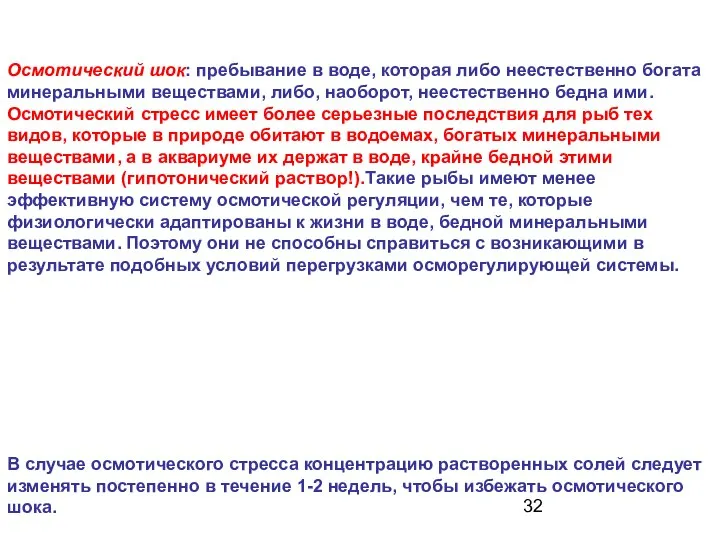 Осмотический шок: пребывание в воде, которая либо неестественно богата минеральными веществами, либо, наоборот, неестественно бедна ими. Осмотический стресс имеет более серьезные последствия для рыб тех видов, которые в природе обитают в водоемах, богатых минеральными веществами, а в аквариуме их держат в воде, крайне бедной этими веществами (гипотонический раствор!).Такие рыбы имеют менее эффективную систему осмотической регуляции, чем те, которые физиологически адаптированы к жизни в воде, бедной минеральными веществами. Поэтому они не способны справиться с возникающими в результате подобных условий перегрузками осморегулирующей системы.

В случае осмотического стресса концентрацию растворенных солей следует изменять постепенно в течение 1-2 недель, чтобы избежать осмотического шока.

32